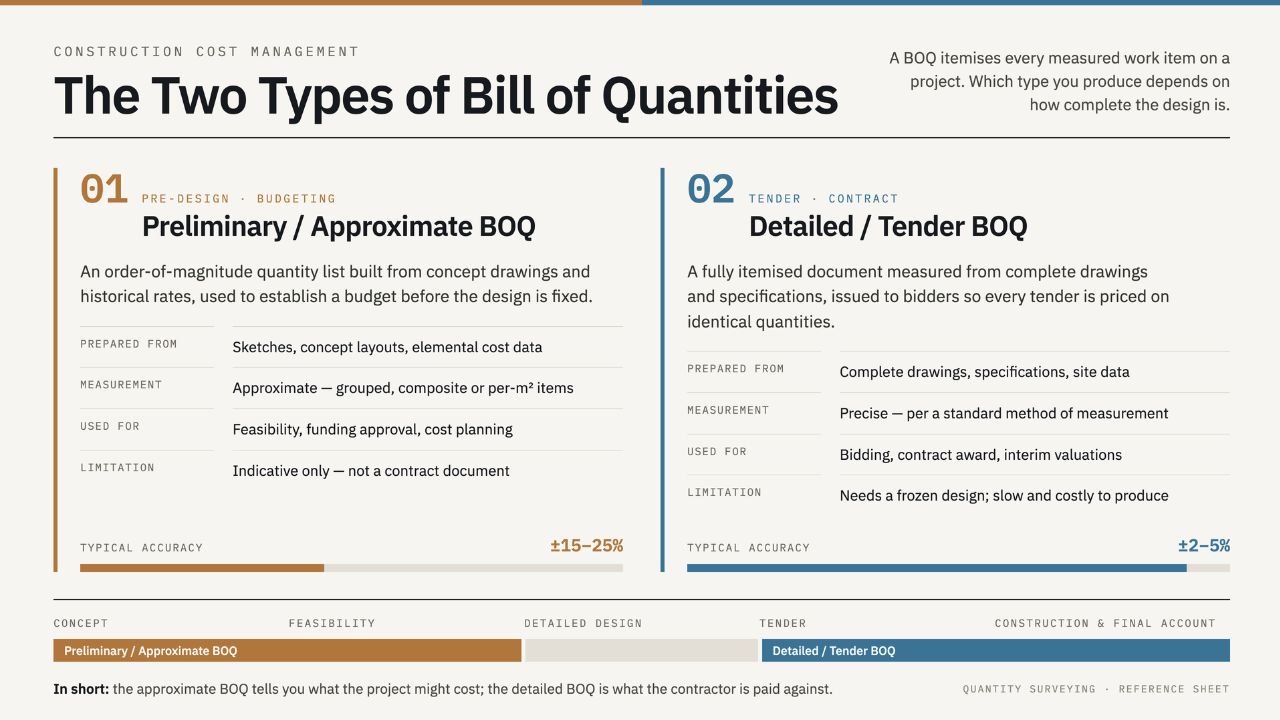 CONSTRUCTION COST MANAGEMENT

The Two Types of Bill of Quantities

A BOQ itemises every measured work item on a project. Which type you produce depends on how complete the design is.

01 PRE-DESIGN · BUDGETING

Preliminary / Approximate BOQ

An order-of-magnitude quantity list built from concept drawings and historical rates, used to establish a budget before the design is fixed.

PREPARED FROM
Sketches, concept layouts, elemental cost data

MEASUREMENT
Approximate — grouped, composite or per-m² items

USED FOR
Feasibility, funding approval, cost planning

LIMITATION
Indicative only — not a contract document

TYPICAL ACCURACY
±15–25%

02 TENDER · CONTRACT

Detailed / Tender BOQ

A fully itemised document measured from complete drawings and specifications, issued to bidders so every tender is priced on identical quantities.

PREPARED FROM
Complete drawings, specifications, site data

MEASUREMENT
Precise — per a standard method of measurement

USED FOR
Bidding, contract award, interim valuations

LIMITATION
Needs a frozen design; slow and costly to produce

TYPICAL ACCURACY
±2–5%

CONCEPT FEASIBILITY DETAILED DESIGN TENDER CONSTRUCTION & FINAL ACCOUNT

Preliminary / Approximate BOQ

Detailed / Tender BOQ

In short: the approximate BOQ tells you what the project might cost; the detailed BOQ is what the contractor is paid against.

QUANTITY SURVEYING · REFERENCE SHEET